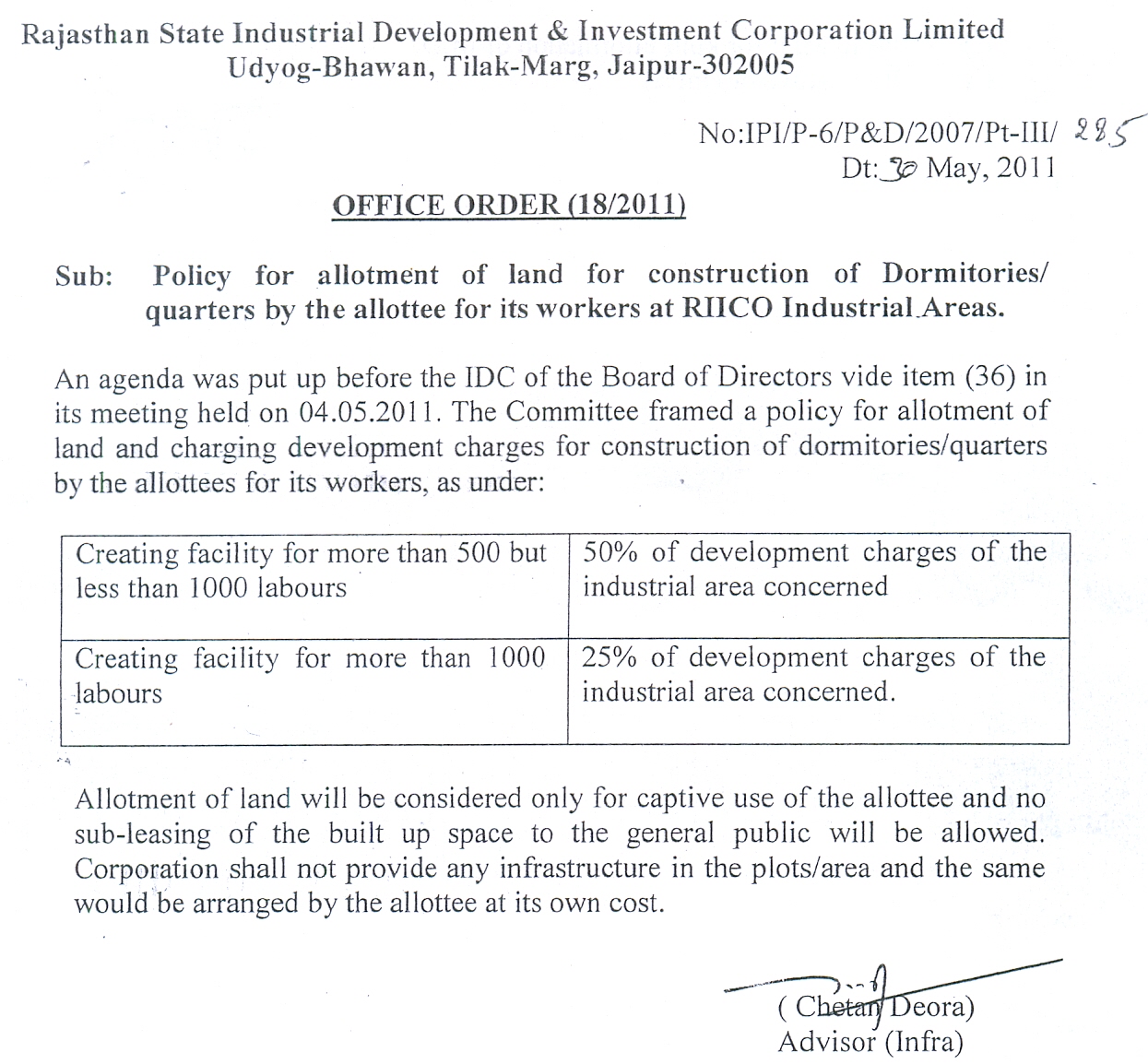 Rajasthan State Industrial Development & Investment Corporation Limited
Udyog-Bhawan, Tilak-Marg, Jaipur-302005

No:IPI/P-6/P&D/2007/Pt-III/ 285
Dt: 30 May, 2011

OFFICE ORDER (18/2011)

Sub: Policy for allotment of land for construction of Dormitories/ quarters by the allottee for its workers at RIICO Industrial Areas.

An agenda was put up before the IDC of the Board of Directors vide item (36) in its meeting held on 04.05.2011. The Committee framed a policy for allotment of land and charging development charges for construction of dormitories/quarters by the allottees for its workers, as under:

| Creating facility for more than 500 but less than 1000 labours | 50% of development charges of the industrial area concerned |
|---|---|
| Creating facility for more than 1000 labours | 25% of development charges of the industrial area concerned. |

Allotment of land will be considered only for captive use of the allottee and no sub-leasing of the built up space to the general public will be allowed. Corporation shall not provide any infrastructure in the plots/area and the same would be arranged by the allottee at its own cost.

( Chetan Deora)
Advisor (Infra)